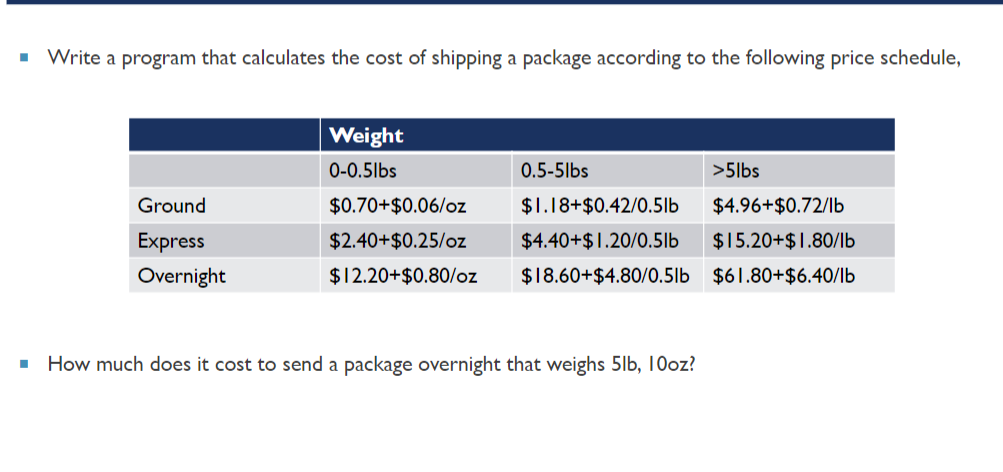 ▪ Write a program that calculates the cost of shipping a package according to the following price schedule,

| | Weight | | |
|---|---|---|---|
| | 0-0.5lbs | 0.5-5lbs | >5lbs |
| Ground | \$0.70+\$0.06/oz | \$1.18+\$0.42/0.5lb | \$4.96+\$0.72/lb |
| Express | \$2.40+\$0.25/oz | \$4.40+\$1.20/0.5lb | \$15.20+\$1.80/lb |
| Overnight | \$12.20+\$0.80/oz | \$18.60+\$4.80/0.5lb | \$61.80+\$6.40/lb |

▪ How much does it cost to send a package overnight that weighs 5lb, 10oz?